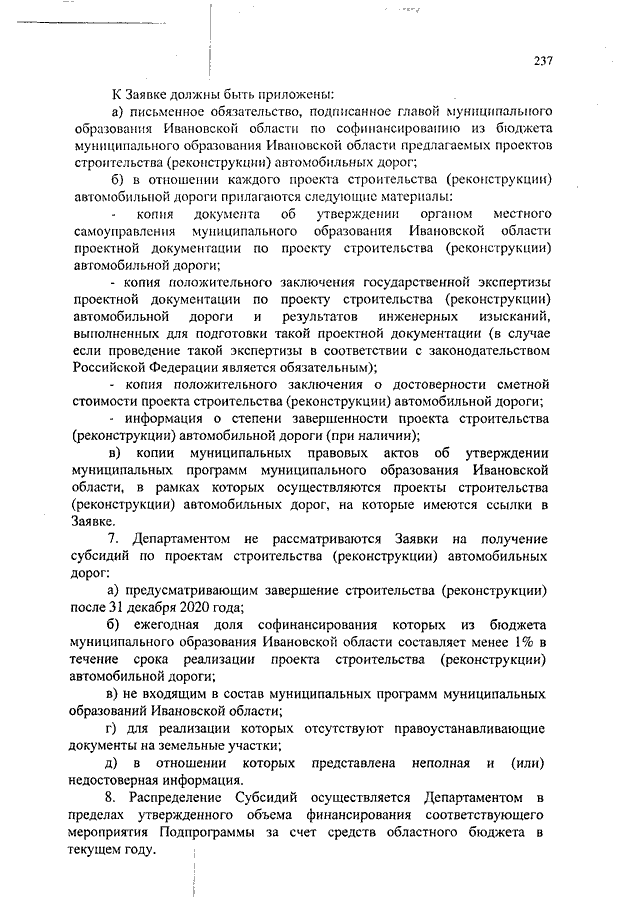 237

К Заявке должны быть приложены:

а) письменное обязательство, подписанное главой муниципального образования Ивановской области по софинансированию из бюджета муниципального образования Ивановской области предлагаемых проектов строительства (реконструкции) автомобильных дорог;

б) в отношении каждого проекта строительства (реконструкции) автомобильной дороги прилагаются следующие материалы:

- копия документа об утверждении органом местного самоуправления муниципального образования Ивановской области проектной документации по проекту строительства (реконструкции) автомобильной дороги;

- копия положительного заключения государственной экспертизы проектной документации по проекту строительства (реконструкции) автомобильной дороги и результатов инженерных изысканий, выполненных для подготовки такой проектной документации (в случае если проведение такой экспертизы в соответствии с законодательством Российской Федерации является обязательным);

- копия положительного заключения о достоверности сметной стоимости проекта строительства (реконструкции) автомобильной дороги;

- информация о степени завершенности проекта строительства (реконструкции) автомобильной дороги (при наличии);

в) копии муниципальных правовых актов об утверждении муниципальных программ муниципального образования Ивановской области, в рамках которых осуществляются проекты строительства (реконструкции) автомобильных дорог, на которые имеются ссылки в Заявке.

7. Департаментом не рассматриваются Заявки на получение субсидий по проектам строительства (реконструкции) автомобильных дорог:

а) предусматривающим завершение строительства (реконструкции) после 31 декабря 2020 года;

б) ежегодная доля софинансирования которых из бюджета муниципального образования Ивановской области составляет менее 1% в течение срока реализации проекта строительства (реконструкции) автомобильной дороги;

в) не входящим в состав муниципальных программ муниципальных образований Ивановской области;

г) для реализации которых отсутствуют правоустанавливающие документы на земельные участки;

д) в отношении которых представлена неполная и (или) недостоверная информация.

8. Распределение Субсидий осуществляется Департаментом в пределах утвержденного объема финансирования соответствующего мероприятия Подпрограммы за счет средств областного бюджета в текущем году.